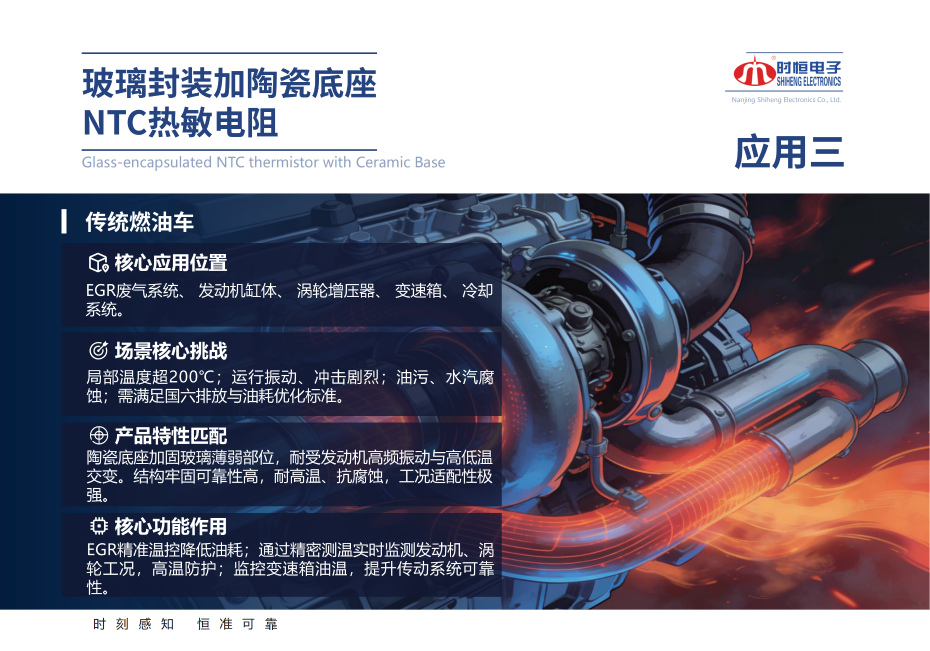 玻璃封装加陶瓷底座
NTC热敏电阻
Glass-encapsulated NTC thermistor with Ceramic Base

时恒电子
SHIHENG ELECTRONICS
Nanjing Shiheng Electronics Co., Ltd.

应用三

传统燃油车

核心应用位置
EGR废气系统、 发动机缸体、 涡轮增压器、 变速箱、 冷却系统。

场景核心挑战
局部温度超200℃；运行振动、冲击剧烈；油污、水汽腐蚀；需满足国六排放与油耗优化标准。

产品特性匹配
陶瓷底座加固玻璃薄弱部位，耐受发动机高频振动与高低温交变。结构牢固可靠性高，耐高温、抗腐蚀，工况适配性极强。

核心功能作用
EGR精准温控降低油耗；通过精密测温实时监测发动机、涡轮工况，高温防护；监控变速箱油温，提升传动系统可靠性。

时刻感知 恒准可靠